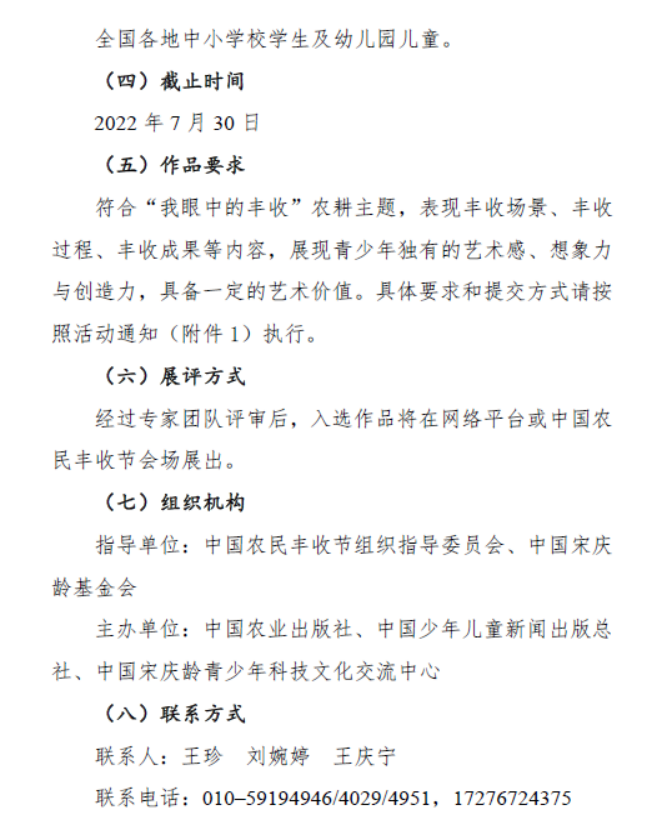 全国各地中小学校学生及幼儿园儿童。

（四）截止时间

2022 年 7 月 30 日

（五）作品要求

符合“我眼中的丰收”农耕主题，表现丰收场景、丰收过程、丰收成果等内容，展现青少年独有的艺术感、想象力与创造力，具备一定的艺术价值。具体要求和提交方式请按照活动通知（附件 1）执行。

（六）展评方式

经过专家团队评审后，入选作品将在网络平台或中国农民丰收节会场展出。

（七）组织机构

指导单位：中国农民丰收节组织指导委员会、中国宋庆龄基金会

主办单位：中国农业出版社、中国少年儿童新闻出版总社、中国宋庆龄青少年科技文化交流中心

（八）联系方式

联系人：王珍　刘婉婷　王庆宁

联系电话：010–59194946/4029/4951，17276724375